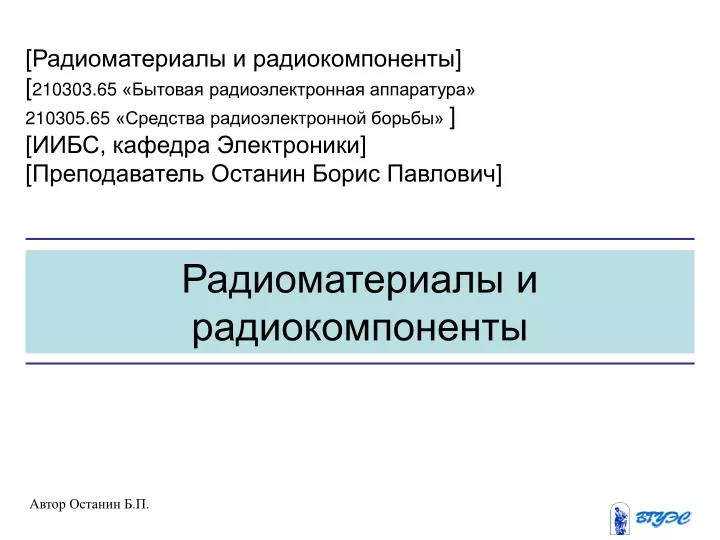 [Радиоматериалы и радиокомпоненты]
[210303.65 «Бытовая радиоэлектронная аппаратура»
210305.65 «Средства радиоэлектронной борьбы» ]
[ИИБС, кафедра Электроники]
[Преподаватель Останин Борис Павлович]

Радиоматериалы и радиокомпоненты

Автор Останин Б.П.

ВГУЭС